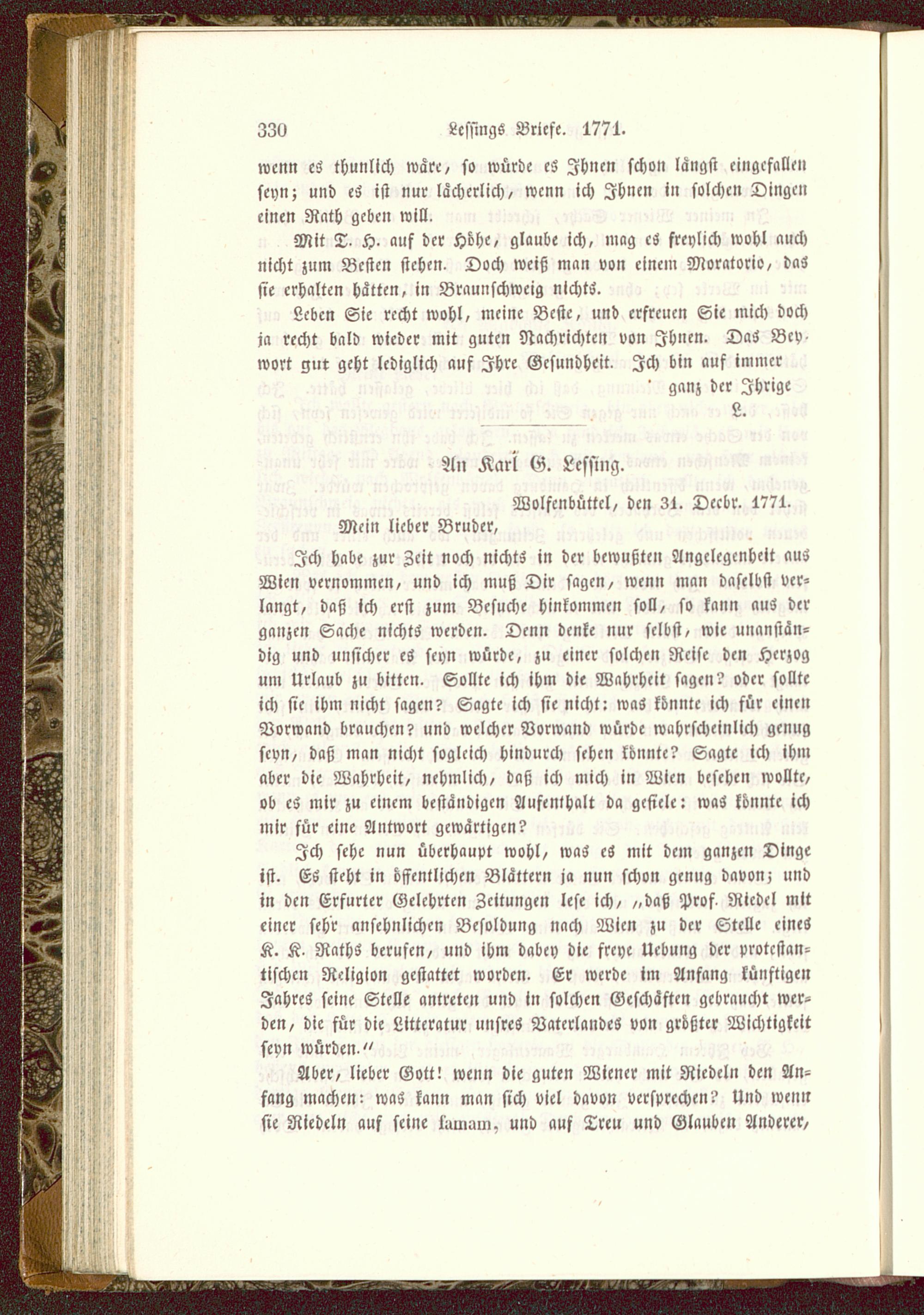 330 Lessings Briefe. 1771.

wenn es thunlich wäre, so würde es Ihnen schon längst eingefallen seyn; und es ist nur lächerlich, wenn ich Ihnen in solchen Dingen einen Rath geben will.

Mit T. H. auf der Höhe, glaube ich, mag es freylich wohl auch nicht zum Besten stehen. Doch weiß man von einem Moratorio, das sie erhalten hätten, in Braunschweig nichts.

Leben Sie recht wohl, meine Beste, und erfreuen Sie mich doch ja recht bald wieder mit guten Nachrichten von Ihnen. Das Beywort gut geht lediglich auf Ihre Gesundheit. Ich bin auf immer

ganz der Ihrige
L.

An Karl G. Lessing.

Wolfenbüttel, den 31. Decbr. 1771.

Mein lieber Bruder,

Ich habe zur Zeit noch nichts in der bewußten Angelegenheit aus Wien vernommen, und ich muß Dir sagen, wenn man daselbst verlangt, daß ich erst zum Besuche hinkommen soll, so kann aus der ganzen Sache nichts werden. Denn denke nur selbst, wie unanständig und unsicher es seyn würde, zu einer solchen Reise den Herzog um Urlaub zu bitten. Sollte ich ihm die Wahrheit sagen? oder sollte ich sie ihm nicht sagen? Sagte ich sie nicht: was könnte ich für einen Vorwand brauchen? und welcher Vorwand würde wahrscheinlich genug seyn, daß man nicht sogleich hindurch sehen könnte? Sagte ich ihm aber die Wahrheit, nehmlich, daß ich mich in Wien besehen wollte, ob es mir zu einem beständigen Aufenthalt da gefiele: was könnte ich mir für eine Antwort gewärtigen?

Ich sehe nun überhaupt wohl, was es mit dem ganzen Dinge ist. Es steht in öffentlichen Blättern ja nun schon genug davon; und in den Erfurter Gelehrten Zeitungen lese ich, „daß Prof. Riedel mit einer sehr ansehnlichen Besoldung nach Wien zu der Stelle eines K. K. Raths berufen, und ihm dabey die freye Uebung der protestantischen Religion gestattet worden. Er werde im Anfang künftigen Jahres seine Stelle antreten und in solchen Geschäften gebraucht werden, die für die Litteratur unsres Vaterlandes von größter Wichtigkeit seyn würden.“

Aber, lieber Gott! wenn die guten Wiener mit Riedeln den Anfang machen: was kann man sich viel davon versprechen? Und wenn sie Riedeln auf seine famam, und auf Treu und Glauben Anderer,